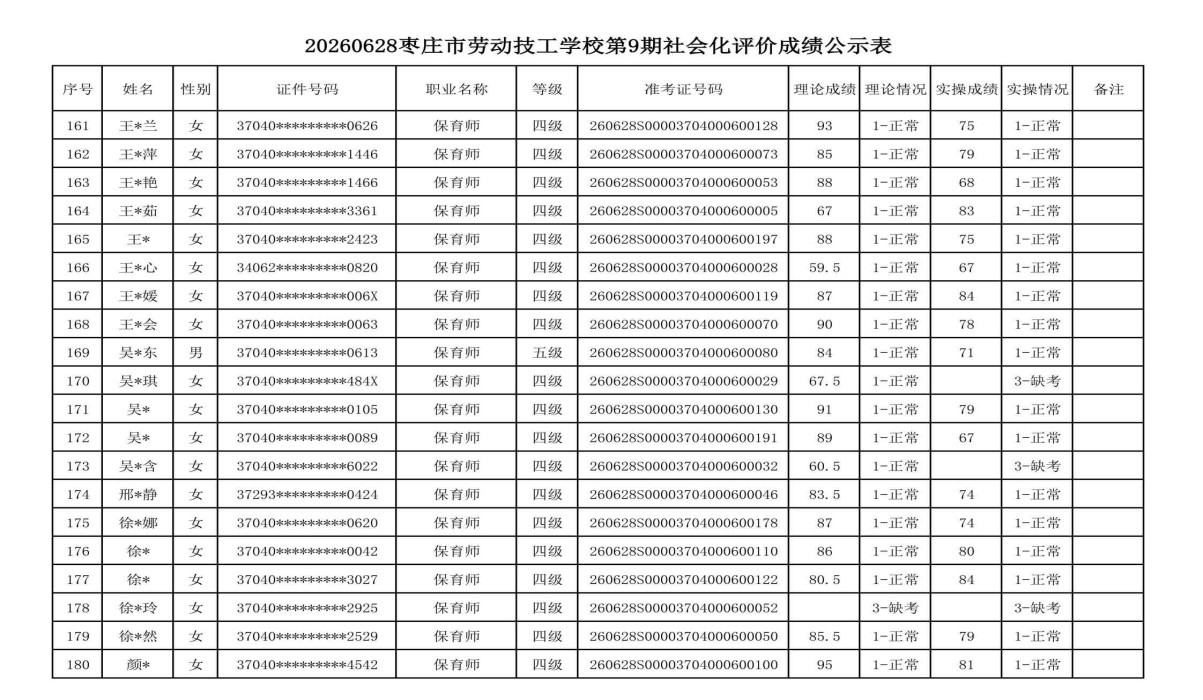 20260628枣庄市劳动技工学校第9期社会化评价成绩公示表

| 序号 | 姓名 | 性别 | 证件号码 | 职业名称 | 等级 | 准考证号码 | 理论成绩 | 理论情况 | 实操成绩 | 实操情况 | 备注 |
|---|---|---|---|---|---|---|---|---|---|---|---|
| 161 | 王*兰 | 女 | 37040*********0626 | 保育师 | 四级 | 260628S00003704000600128 | 93 | 1-正常 | 75 | 1-正常 | |
| 162 | 王*萍 | 女 | 37040*********1446 | 保育师 | 四级 | 260628S00003704000600073 | 85 | 1-正常 | 79 | 1-正常 | |
| 163 | 王*艳 | 女 | 37040*********1466 | 保育师 | 四级 | 260628S00003704000600053 | 88 | 1-正常 | 68 | 1-正常 | |
| 164 | 王*茹 | 女 | 37040*********3361 | 保育师 | 四级 | 260628S00003704000600005 | 67 | 1-正常 | 83 | 1-正常 | |
| 165 | 王* | 女 | 37040*********2423 | 保育师 | 四级 | 260628S00003704000600197 | 88 | 1-正常 | 75 | 1-正常 | |
| 166 | 王*心 | 女 | 34062*********0820 | 保育师 | 四级 | 260628S00003704000600028 | 59.5 | 1-正常 | 67 | 1-正常 | |
| 167 | 王*媛 | 女 | 37040*********006X | 保育师 | 四级 | 260628S00003704000600119 | 87 | 1-正常 | 84 | 1-正常 | |
| 168 | 王*会 | 女 | 37040*********0063 | 保育师 | 四级 | 260628S00003704000600070 | 90 | 1-正常 | 78 | 1-正常 | |
| 169 | 吴*东 | 男 | 37040*********0613 | 保育师 | 五级 | 260628S00003704000600080 | 84 | 1-正常 | 71 | 1-正常 | |
| 170 | 吴*琪 | 女 | 37040*********484X | 保育师 | 四级 | 260628S00003704000600029 | 67.5 | 1-正常 | | 3-缺考 | |
| 171 | 吴* | 女 | 37040*********0105 | 保育师 | 四级 | 260628S00003704000600130 | 91 | 1-正常 | 79 | 1-正常 | |
| 172 | 吴* | 女 | 37040*********0089 | 保育师 | 四级 | 260628S00003704000600191 | 89 | 1-正常 | 67 | 1-正常 | |
| 173 | 吴*含 | 女 | 37040*********6022 | 保育师 | 四级 | 260628S00003704000600032 | 60.5 | 1-正常 | | 3-缺考 | |
| 174 | 邢*静 | 女 | 37293*********0424 | 保育师 | 四级 | 260628S00003704000600046 | 83.5 | 1-正常 | 74 | 1-正常 | |
| 175 | 徐*娜 | 女 | 37040*********0620 | 保育师 | 四级 | 260628S00003704000600178 | 87 | 1-正常 | 74 | 1-正常 | |
| 176 | 徐* | 女 | 37040*********0042 | 保育师 | 四级 | 260628S00003704000600110 | 86 | 1-正常 | 80 | 1-正常 | |
| 177 | 徐* | 女 | 37040*********3027 | 保育师 | 四级 | 260628S00003704000600122 | 80.5 | 1-正常 | 84 | 1-正常 | |
| 178 | 徐*玲 | 女 | 37040*********2925 | 保育师 | 四级 | 260628S00003704000600052 | | 3-缺考 | | 3-缺考 | |
| 179 | 徐*然 | 女 | 37040*********2529 | 保育师 | 四级 | 260628S00003704000600050 | 85.5 | 1-正常 | 79 | 1-正常 | |
| 180 | 颜* | 女 | 37040*********4542 | 保育师 | 四级 | 260628S00003704000600100 | 95 | 1-正常 | 81 | 1-正常 | |